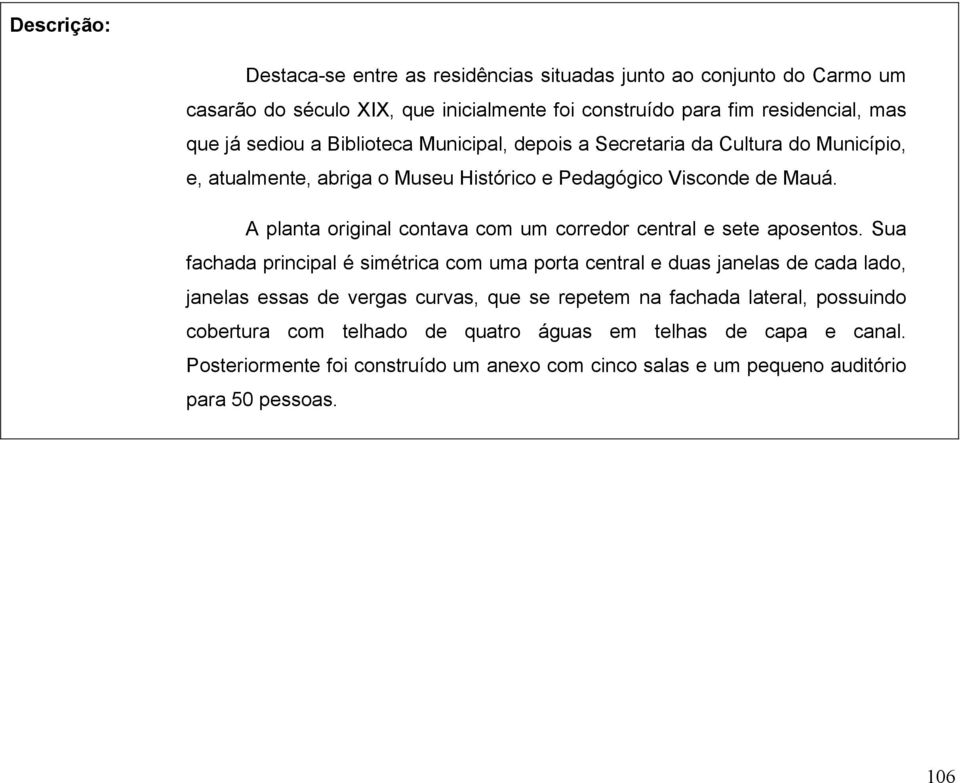 Descrição:

Destaca-se entre as residências situadas junto ao conjunto do Carmo um casarão do século XIX, que inicialmente foi construído para fim residencial, mas que já sediou a Biblioteca Municipal, depois a Secretaria da Cultura do Município, e, atualmente, abriga o Museu Histórico e Pedagógico Visconde de Mauá.

A planta original contava com um corredor central e sete aposentos. Sua fachada principal é simétrica com uma porta central e duas janelas de cada lado, janelas essas de vergas curvas, que se repetem na fachada lateral, possuindo cobertura com telhado de quatro águas em telhas de capa e canal. Posteriormente foi construído um anexo com cinco salas e um pequeno auditório para 50 pessoas.

106